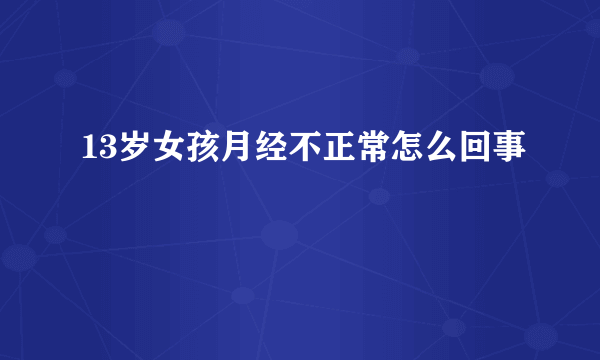 13岁女孩月经不正常怎么回事